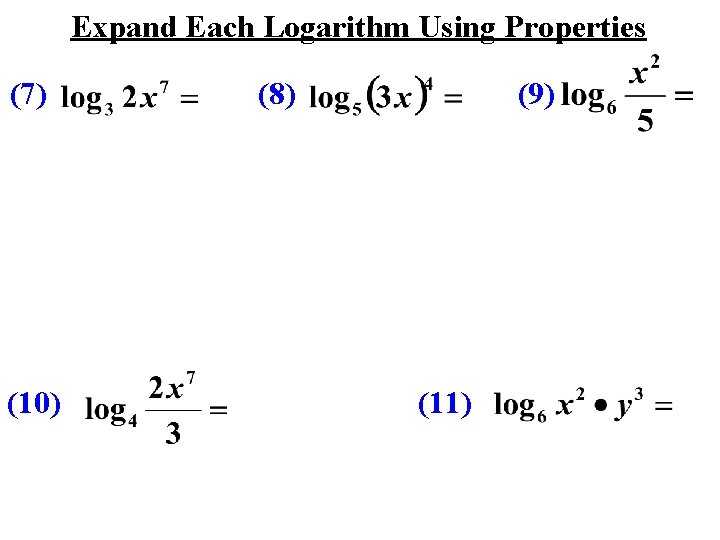 Expand Each Logarithm Using Properties

(7) $\log_3 2x^7 =$

(8) $\log_5 (3x)^4 =$

(9) $\log_6 \frac{x^2}{5} =$

(10) $\log_4 \frac{2x^7}{3} =$

(11) $\log_6 x^2 \bullet y^3 =$